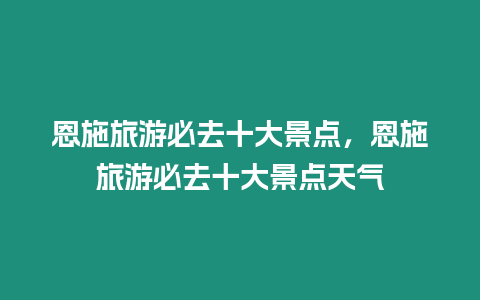 恩施旅游必去十大景点，恩施旅游必去十大景点天气